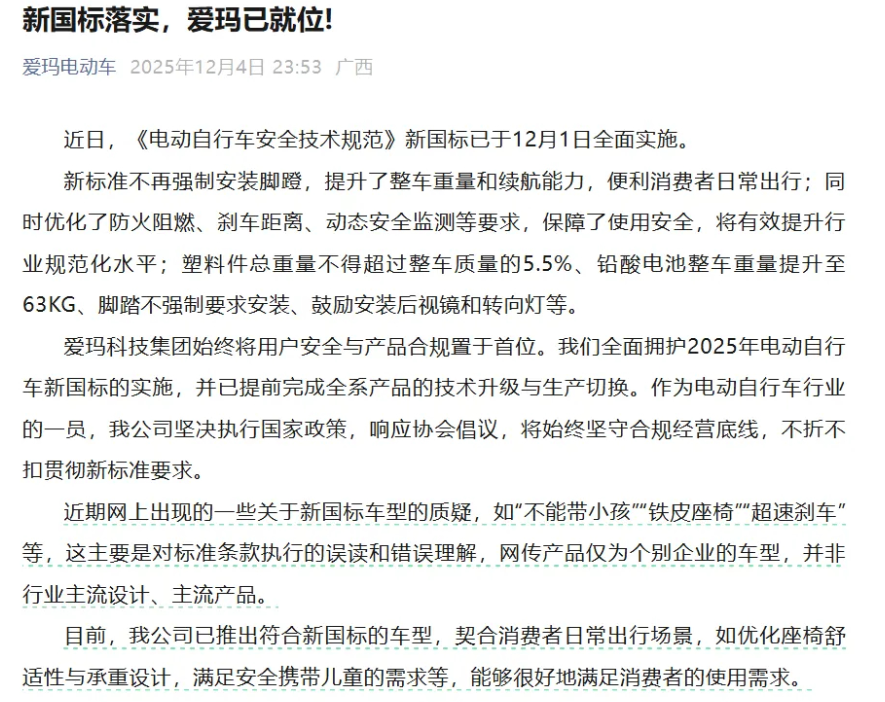 新国标落实，爱玛已就位!

爱玛电动车 2025年12月4日 23:53 广西

近日，《电动自行车安全技术规范》新国标已于12月1日全面实施。

新标准不再强制安装脚蹬，提升了整车重量和续航能力，便利消费者日常出行；同时优化了防火阻燃、刹车距离、动态安全监测等要求，保障了使用安全，将有效提升行业规范化水平；塑料件总重量不得超过整车质量的5.5%、铅酸电池整车重量提升至63KG、脚踏不强制要求安装、鼓励安装后视镜和转向灯等。

爱玛科技集团始终将用户安全与产品合规置于首位。我们全面拥护2025年电动自行车新国标的实施，并已提前完成全系产品的技术升级与生产切换。作为电动自行车行业的一员，我公司坚决执行国家政策，响应协会倡议，将始终坚守合规经营底线，不折不扣贯彻新标准要求。

近期网上出现的一些关于新国标车型的质疑，如“不能带小孩”“铁皮座椅”“超速刹车”等，这主要是对标准条款执行的误读和错误理解，网传产品仅为个别企业的车型，并非行业主流设计、主流产品。

目前，我公司已推出符合新国标的车型，契合消费者日常出行场景，如优化座椅舒适性与承重设计，满足安全携带儿童的需求等，能够很好地满足消费者的使用需求。